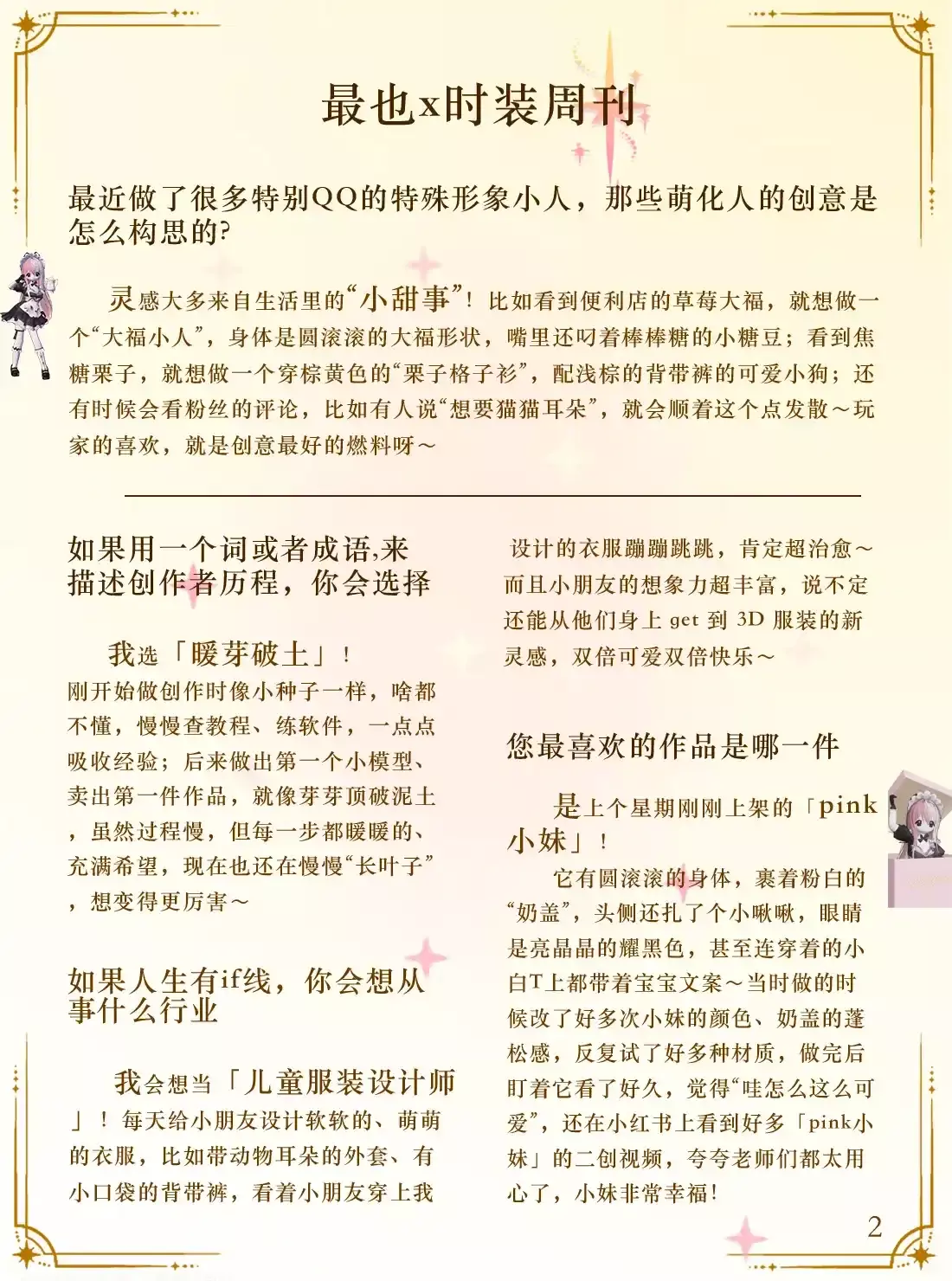 最也x时装周刊

最近做了很多特别QQ的特殊形象小人，那些萌化人的创意是怎么构思的?

灵感大多来自生活里的“小甜事”！比如看到便利店的草莓大福，就想做一个“大福小人”，身体是圆滚滚的大福形状，嘴里还叼着棒棒糖的小糖豆；看到焦糖栗子，就想做一个穿棕黄色的“栗子格子衫”，配浅棕的背带裤的可爱小狗；还有时候会看粉丝的评论，比如有人说“想要猫猫耳朵”，就会顺着这个点发散～玩家的喜欢，就是创意最好的燃料呀～

如果用一个词或者成语,来描述创作者历程，你会选择

我选「暖芽破土」！
刚开始做创作时像小种子一样，啥都不懂，慢慢查教程、练软件，一点点吸收经验；后来做出第一个小模型、卖出第一件作品，就像芽芽顶破泥土，虽然过程慢，但每一步都暖暖的、充满希望，现在也还在慢慢“长叶子”，想变得更厉害～

如果人生有if线，你会想从事什么行业

我会想当「儿童服装设计师」！每天给小朋友设计软软的、萌萌的衣服，比如带动物耳朵的外套、有小口袋的背带裤，看着小朋友穿上我设计的衣服蹦蹦跳跳，肯定超治愈～而且小朋友的想象力超丰富，说不定还能从他们身上get到3D服装的新灵感，双倍可爱双倍快乐～

您最喜欢的作品是哪一件

是上个星期刚刚上架的「pink小妹」！
它有圆滚滚的身体，裹着粉白的“奶盖”，头侧还扎了个小啾啾，眼睛是亮晶晶的耀黑色，甚至连穿着的小白T上都带着宝宝文案～当时做的时候改了好多次小妹的颜色、奶盖的蓬松感，反复试了好多种材质，做完后盯着它看了好久，觉得“哇怎么这么可爱”，还在小红书上看到好多「pink小妹」的二创视频，夸夸老师们都太用心了，小妹非常幸福!

2